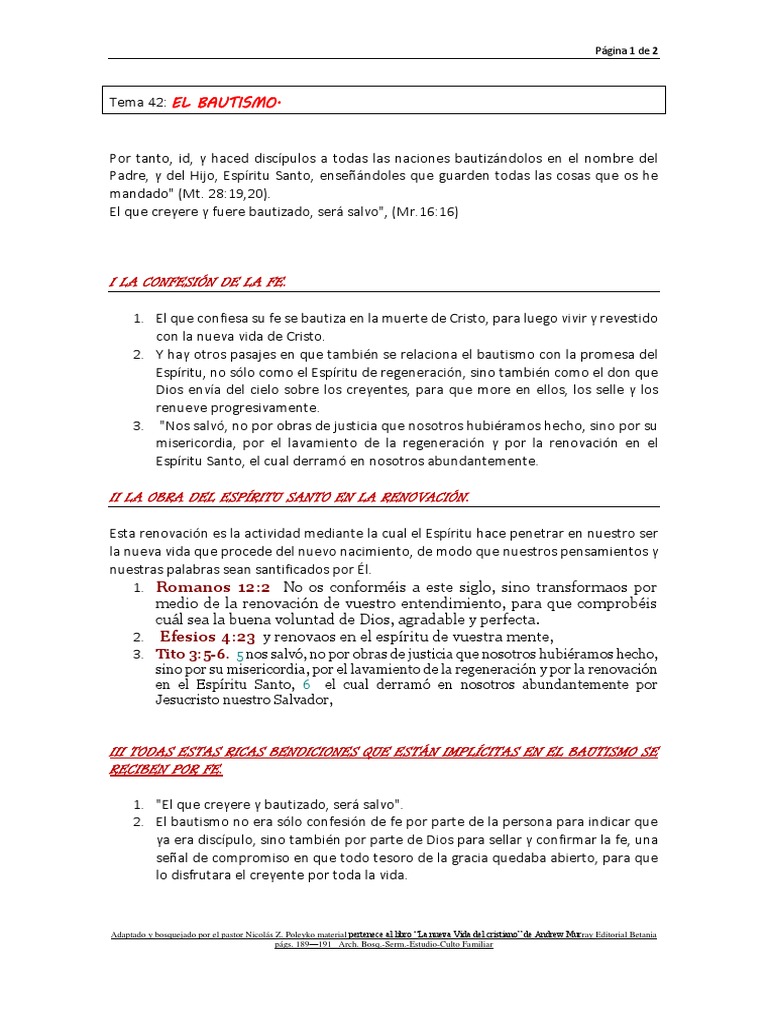 Página 1 de 2

Tema 42: EL BAUTISMO.

Por tanto, id, y haced discípulos a todas las naciones bautizándolos en el nombre del Padre, y del Hijo, Espíritu Santo, enseñándoles que guarden todas las cosas que os he mandado" (Mt. 28:19,20).
El que creyere y fuere bautizado, será salvo", (Mr.16:16)

I LA CONFESIÓN DE LA FE.

1. El que confiesa su fe se bautiza en la muerte de Cristo, para luego vivir y revestido con la nueva vida de Cristo.
2. Y hay otros pasajes en que también se relaciona el bautismo con la promesa del Espíritu, no sólo como el Espíritu de regeneración, sino también como el don que Dios envía del cielo sobre los creyentes, para que more en ellos, los selle y los renueve progresivamente.
3. "Nos salvó, no por obras de justicia que nosotros hubiéramos hecho, sino por su misericordia, por el lavamiento de la regeneración y por la renovación en el Espíritu Santo, el cual derramó en nosotros abundantemente.

II LA OBRA DEL ESPÍRITU SANTO EN LA RENOVACIÓN.

Esta renovación es la actividad mediante la cual el Espíritu hace penetrar en nuestro ser la nueva vida que procede del nuevo nacimiento, de modo que nuestros pensamientos y nuestras palabras sean santificados por Él.
1. Romanos 12:2 No os conforméis a este siglo, sino transformaos por medio de la renovación de vuestro entendimiento, para que comprobéis cuál sea la buena voluntad de Dios, agradable y perfecta.
2. Efesios 4:23 y renovaos en el espíritu de vuestra mente,
3. Tito 3:5-6. 5 nos salvó, no por obras de justicia que nosotros hubiéramos hecho, sino por su misericordia, por el lavamiento de la regeneración y por la renovación en el Espíritu Santo, 6 el cual derramó en nosotros abundantemente por Jesucristo nuestro Salvador,

III TODAS ESTAS RICAS BENDICIONES QUE ESTÁN IMPLÍCITAS EN EL BAUTISMO SE RECIBEN POR FE.

1. "El que creyere y bautizado, será salvo".
2. El bautismo no era sólo confesión de fe por parte de la persona para indicar que ya era discípulo, sino también por parte de Dios para sellar y confirmar la fe, una señal de compromiso en que todo tesoro de la gracia quedaba abierto, para que lo disfrutara el creyente por toda la vida.

Adaptado y bosquejado por el pastor Nicolás Z. Poleyko material pertenece al libro "La nueva Vida del cristiano" de Andrew Murray Editorial Betania págs. 189—191 Arch. Bosq.-Serm.-Estudio-Culto Familiar